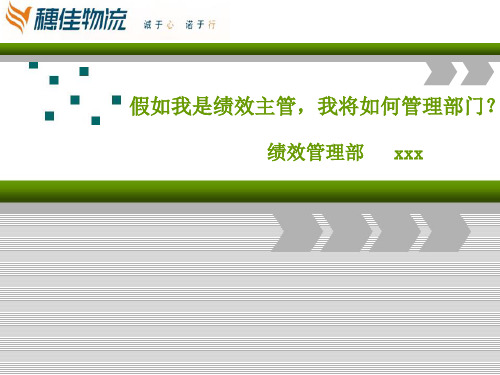 穗佳物流 诚于心 诺于行

假如我是绩效主管，我将如何管理部门？

绩效管理部 xxx